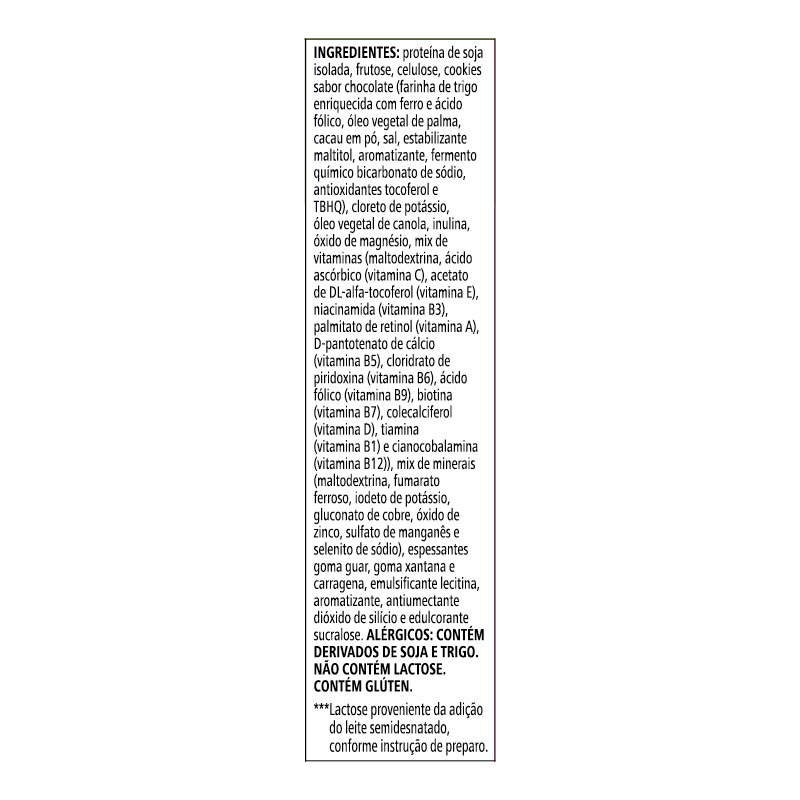 INGREDIENTES: proteína de soja isolada, frutose, celulose, cookies sabor chocolate (farinha de trigo enriquecida com ferro e ácido fólico, óleo vegetal de palma, cacau em pó, sal, estabilizante maltitol, aromatizante, fermento químico bicarbonato de sódio, antioxidantes tocoferol e TBHQ), cloreto de potássio, óleo vegetal de canola, inulina, óxido de magnésio, mix de vitaminas (maltodextrina, ácido ascórbico (vitamina C), acetato de DL-alfa-tocoferol (vitamina E), niacinamida (vitamina B3), palmitato de retinol (vitamina A), D-pantotenato de cálcio (vitamina B5), cloridrato de piridoxina (vitamina B6), ácido fólico (vitamina B9), biotina (vitamina B7), colecalciferol (vitamina D), tiamina (vitamina B1) e cianocobalamina (vitamina B12)), mix de minerais (maltodextrina, fumarato ferroso, iodeto de potássio, gluconato de cobre, óxido de zinco, sulfato de manganês e selenito de sódio), espessantes goma guar, goma xantana e carragena, emulsificante lecitina, aromatizante, antiumectante dióxido de silício e edulcorante sucralose. ALÉRGICOS: CONTÉM DERIVADOS DE SOJA E TRIGO. NÃO CONTÉM LACTOSE. CONTÉM GLÚTEN.

***Lactose proveniente da adição do leite semidesnatado, conforme instrução de preparo.